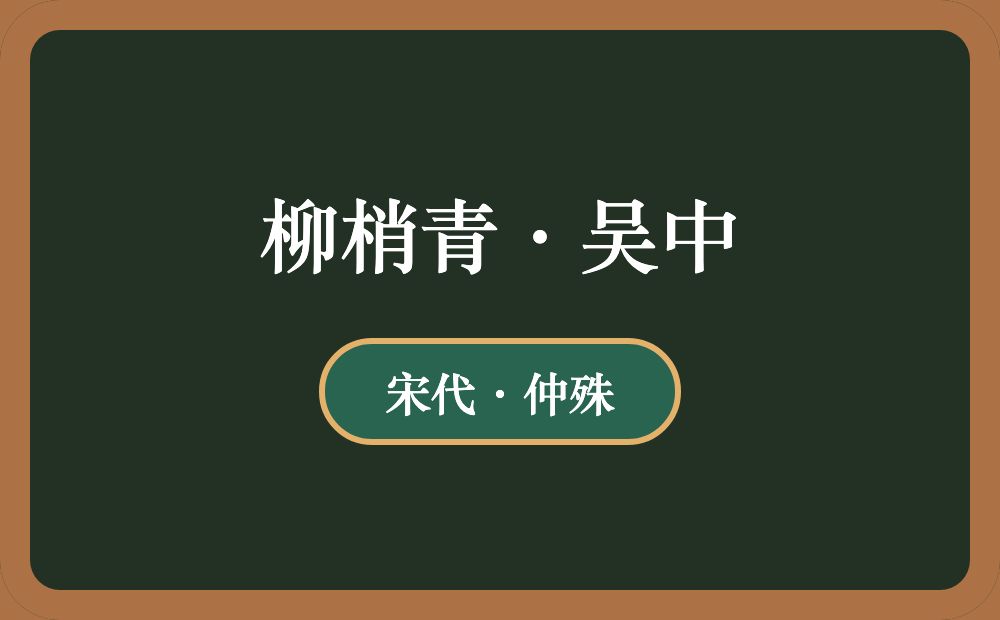 柳梢青·吴中

宋代·仲殊